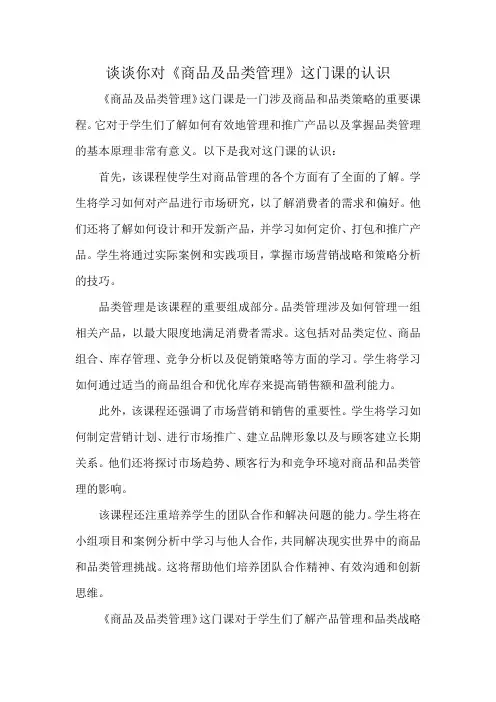 谈谈你对《商品及品类管理》这门课的认识

《商品及品类管理》这门课是一门涉及商品和品类策略的重要课程。它对于学生们了解如何有效地管理和推广产品以及掌握品类管理的基本原理非常有意义。以下是我对这门课的认识：

首先，该课程使学生对商品管理的各个方面有了全面的了解。学生将学习如何对产品进行市场研究，以了解消费者的需求和偏好。他们还将了解如何设计和开发新产品，并学习如何定价、打包和推广产品。学生将通过实际案例和实践项目，掌握市场营销战略和策略分析的技巧。

品类管理是该课程的重要组成部分。品类管理涉及如何管理一组相关产品，以最大限度地满足消费者需求。这包括对品类定位、商品组合、库存管理、竞争分析以及促销策略等方面的学习。学生将学习如何通过适当的商品组合和优化库存来提高销售额和盈利能力。

此外，该课程还强调了市场营销和销售的重要性。学生将学习如何制定营销计划、进行市场推广、建立品牌形象以及与顾客建立长期关系。他们还将探讨市场趋势、顾客行为和竞争环境对商品和品类管理的影响。

该课程还注重培养学生的团队合作和解决问题的能力。学生将在小组项目和案例分析中学习与他人合作，共同解决现实世界中的商品和品类管理挑战。这将帮助他们培养团队合作精神、有效沟通和创新思维。

《商品及品类管理》这门课对于学生们了解产品管理和品类战略